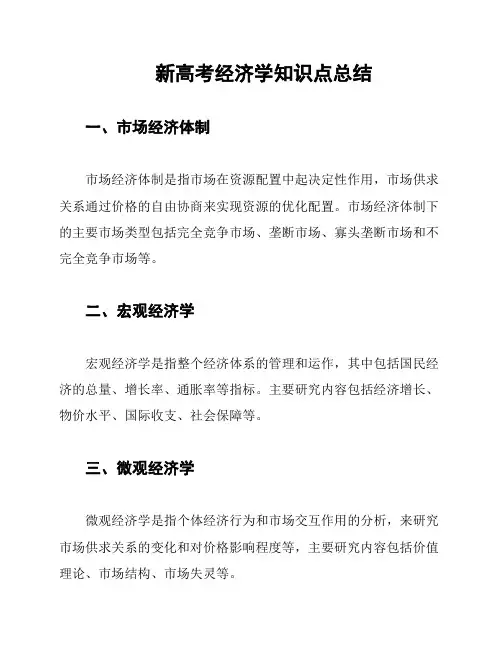 新高考经济学知识点总结

一、市场经济体制

市场经济体制是指市场在资源配置中起决定性作用，市场供求关系通过价格的自由协商来实现资源的优化配置。市场经济体制下的主要市场类型包括完全竞争市场、垄断市场、寡头垄断市场和不完全竞争市场等。

二、宏观经济学

宏观经济学是指整个经济体系的管理和运作，其中包括国民经济的总量、增长率、通胀率等指标。主要研究内容包括经济增长、物价水平、国际收支、社会保障等。

三、微观经济学

微观经济学是指个体经济行为和市场交互作用的分析，来研究市场供求关系的变化和对价格影响程度等，主要研究内容包括价值理论、市场结构、市场失灵等。